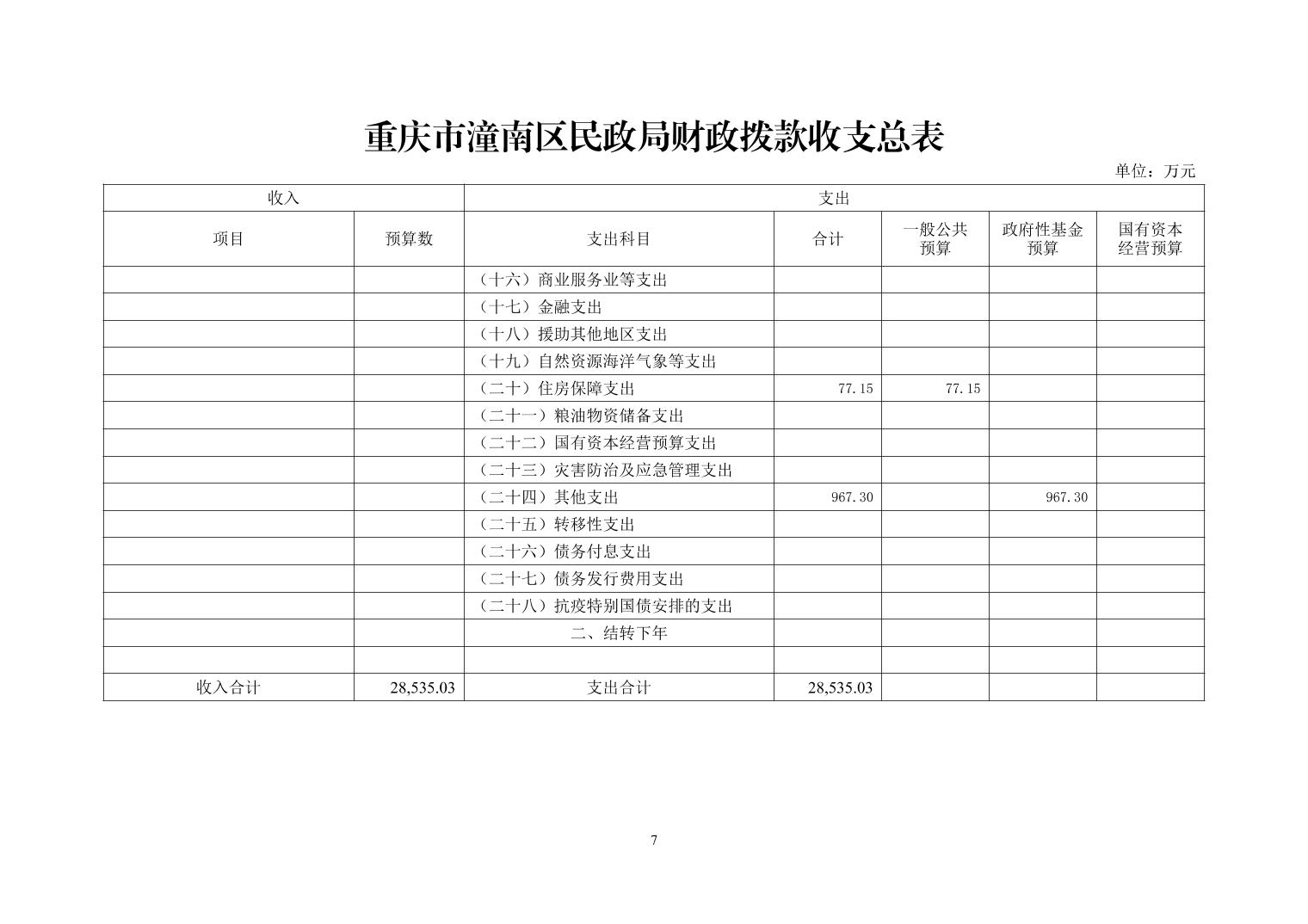 重庆市潼南区民政局财政拨款收支总表

单位：万元

| 收入 | | 支出 | | | | |
|---|---|---|---|---|---|---|
| 项目 | 预算数 | 支出科目 | 合计 | 一般公共预算 | 政府性基金预算 | 国有资本经营预算 |
| | | （十六）商业服务业等支出 | | | | |
| | | （十七）金融支出 | | | | |
| | | （十八）援助其他地区支出 | | | | |
| | | （十九）自然资源海洋气象等支出 | | | | |
| | | （二十）住房保障支出 | 77.15 | 77.15 | | |
| | | （二十一）粮油物资储备支出 | | | | |
| | | （二十二）国有资本经营预算支出 | | | | |
| | | （二十三）灾害防治及应急管理支出 | | | | |
| | | （二十四）其他支出 | 967.30 | | 967.30 | |
| | | （二十五）转移性支出 | | | | |
| | | （二十六）债务付息支出 | | | | |
| | | （二十七）债务发行费用支出 | | | | |
| | | （二十八）抗疫特别国债安排的支出 | | | | |
| | | 二、结转下年 | | | | |
| | | | | | | |
| 收入合计 | 28,535.03 | 支出合计 | 28,535.03 | | | |

7